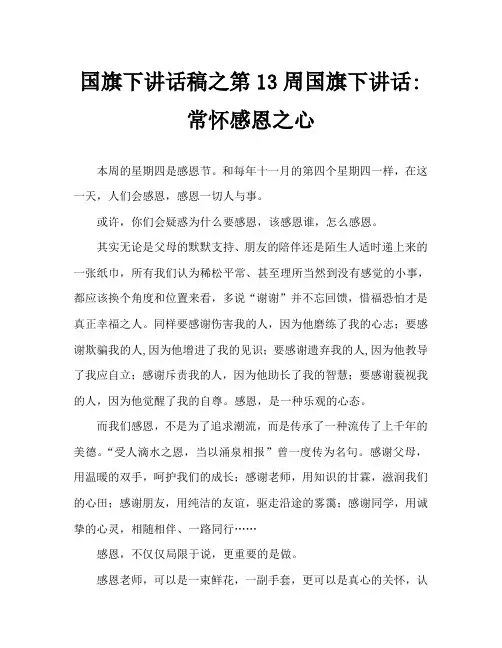 国旗下讲话稿之第 13 周国旗下讲话：常怀感恩之心

本周的星期四是感恩节。和每年十一月的第四个星期四一样，在这一天，人们会感恩，感恩一切人与事。

或许，你们会疑惑为什么要感恩，该感恩谁，怎么感恩。

其实无论是父母的默默支持、朋友的陪伴还是陌生人适时递上来的一张纸巾，所有我们认为稀松平常、甚至理所当然到没有感觉的小事，都应该换个角度和位置来看，多说“谢谢”并不忘回馈，惜福恐怕才是真正幸福之人。同样要感谢伤害我的人，因为他磨练了我的心志；要感谢欺骗我的人，因为他增进了我的见识；要感谢遗弃我的人，因为他教导了我应自立；感谢斥责我的人，因为他助长了我的智慧；要感谢藐视我的人，因为他觉醒了我的自尊。感恩，是一种乐观的心态。

而我们感恩，不是为了追求潮流，而是传承了一种流传了上千年的美德。“受人滴水之恩，当以涌泉相报”曾一度传为名句。感谢父母，用温暖的双手，呵护我们的成长；感谢老师，用知识的甘霖，滋润我们的心田；感谢朋友，用纯洁的友谊，驱走沿途的雾霭；感谢同学，用诚挚的心灵，相随相伴、一路同行……

感恩，不仅仅局限于说，更重要的是做。

感恩老师，可以是一束鲜花，一副手套，更可以是真心的关怀，认